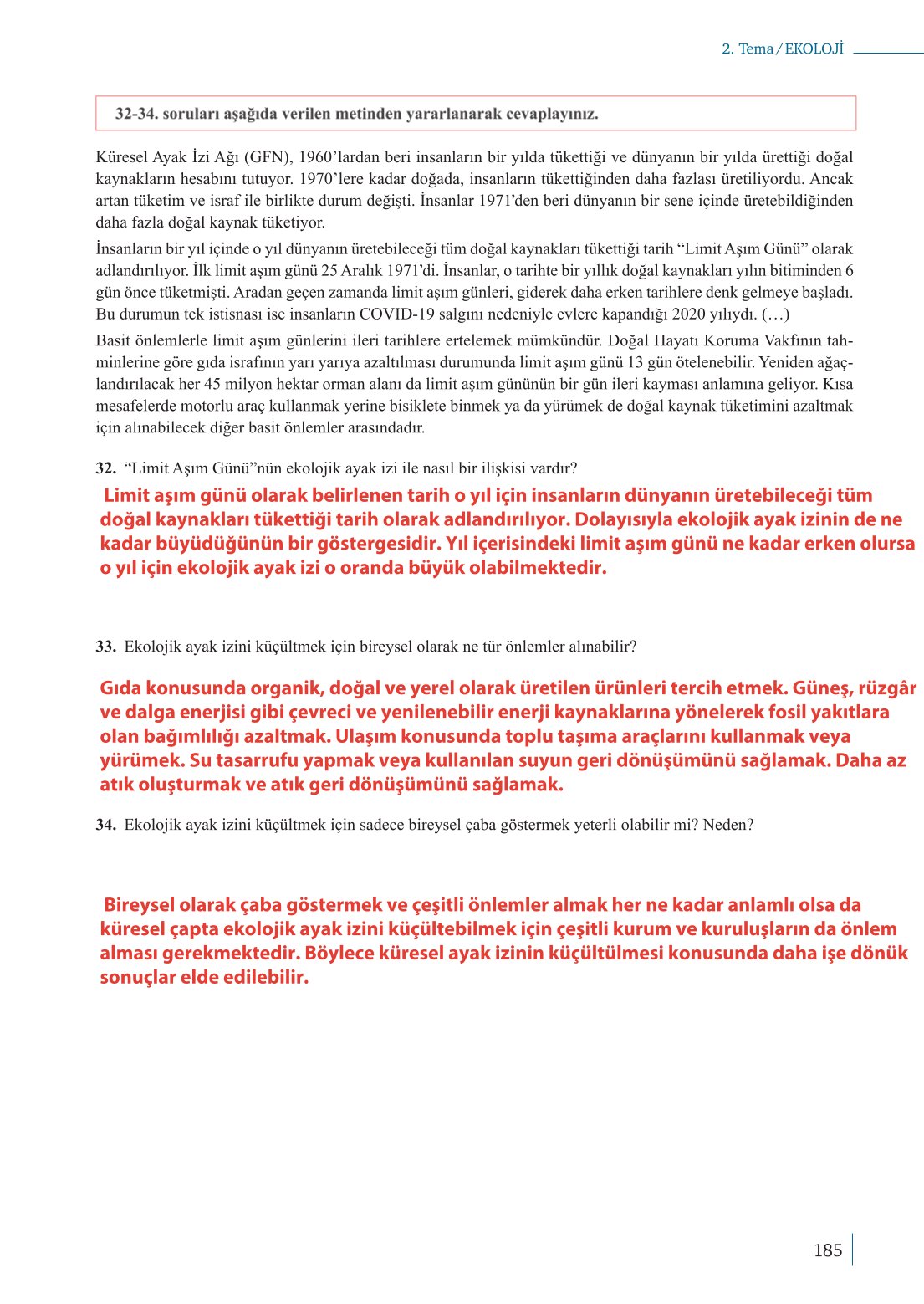 2. Tema / EKOLOJİ

32-34. soruları aşağıda verilen metinden yararlanarak cevaplayınız.

Küresel Ayak İzi Ağı (GFN), 1960'lardan beri insanların bir yılda tükettiği ve dünyanın bir yılda ürettiği doğal kaynakların hesabını tutuyor. 1970'lere kadar doğada, insanların tükettiğinden daha fazlası üretiliyordu. Ancak artan tüketim ve israf ile birlikte durum değişti. İnsanlar 1971'den beri dünyanın bir sene içinde üretebildiğinden daha fazla doğal kaynak tüketiyor.

İnsanların bir yıl içinde o yıl dünyanın üretebileceği tüm doğal kaynakları tükettiği tarih "Limit Aşım Günü" olarak adlandırılıyor. İlk limit aşım günü 25 Aralık 1971'di. İnsanlar, o tarihte bir yıllık doğal kaynakları yılın bitiminden 6 gün önce tüketmişti. Aradan geçen zamanda limit aşım günleri, giderek daha erken tarihlere denk gelmeye başladı. Bu durumun tek istisnası ise insanların COVID-19 salgını nedeniyle evlere kapandığı 2020 yılıydı. (…)

Basit önlemlerle limit aşım günlerini ileri tarihlere ertelemek mümkündür. Doğal Hayatı Koruma Vakfının tahminlerine göre gıda israfının yarı yarıya azaltılması durumunda limit aşım günü 13 gün ötelenebilir. Yeniden ağaçlandırılacak her 45 milyon hektar orman alanı da limit aşım gününün bir gün ileri kayması anlamına geliyor. Kısa mesafelerde motorlu araç kullanmak yerine bisiklete binmek ya da yürümek de doğal kaynak tüketimini azaltmak için alınabilecek diğer basit önlemler arasındadır.

32. "Limit Aşım Günü"nün ekolojik ayak izi ile nasıl bir ilişkisi vardır?

Limit aşım günü olarak belirlenen tarih o yıl için insanların dünyanın üretebileceği tüm doğal kaynakları tükettiği tarih olarak adlandırılıyor. Dolayısıyla ekolojik ayak izinin de ne kadar büyüdüğünün bir göstergesidir. Yıl içerisindeki limit aşım günü ne kadar erken olursa o yıl için ekolojik ayak izi o oranda büyük olabilmektedir.

33. Ekolojik ayak izini küçültmek için bireysel olarak ne tür önlemler alınabilir?

Gıda konusunda organik, doğal ve yerel olarak üretilen ürünleri tercih etmek. Güneş, rüzgâr ve dalga enerjisi gibi çevreci ve yenilenebilir enerji kaynaklarına yönelerek fosil yakıtlara olan bağımlılığı azaltmak. Ulaşım konusunda toplu taşıma araçlarını kullanmak veya yürümek. Su tasarrufu yapmak veya kullanılan suyun geri dönüşümünü sağlamak. Daha az atık oluşturmak ve atık geri dönüşümünü sağlamak.

34. Ekolojik ayak izini küçültmek için sadece bireysel çaba göstermek yeterli olabilir mi? Neden?

Bireysel olarak çaba göstermek ve çeşitli önlemler almak her ne kadar anlamlı olsa da küresel çapta ekolojik ayak izini küçültebilmek için çeşitli kurum ve kuruluşların da önlem alması gerekmektedir. Böylece küresel ayak izinin küçültülmesi konusunda daha işe dönük sonuçlar elde edilebilir.

185